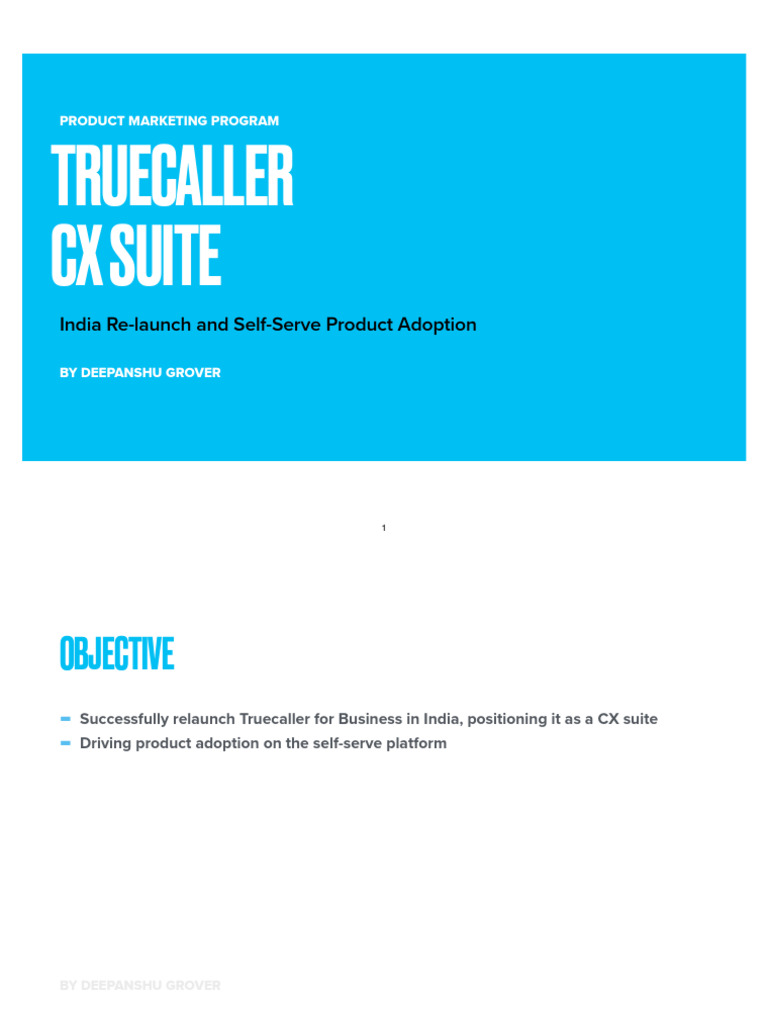 PRODUCT MARKETING PROGRAM

TRUECALLER CX SUITE

India Re-launch and Self-Serve Product Adoption

BY DEEPANSHU GROVER

1

OBJECTIVE

- Successfully relaunch Truecaller for Business in India, positioning it as a CX suite
- Driving product adoption on the self-serve platform

BY DEEPANSHU GROVER